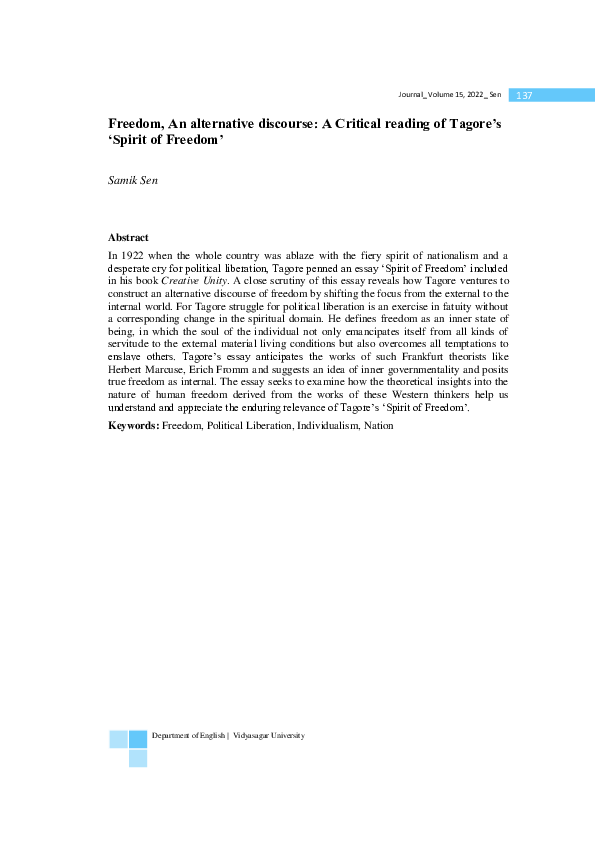 Journal_Volume 15, 2022_ Sen 137

Freedom, An alternative discourse: A Critical reading of Tagore's 'Spirit of Freedom'

Samik Sen

Abstract

In 1922 when the whole country was ablaze with the fiery spirit of nationalism and a desperate cry for political liberation, Tagore penned an essay 'Spirit of Freedom' included in his book Creative Unity. A close scrutiny of this essay reveals how Tagore ventures to construct an alternative discourse of freedom by shifting the focus from the external to the internal world. For Tagore struggle for political liberation is an exercise in fatuity without a corresponding change in the spiritual domain. He defines freedom as an inner state of being, in which the soul of the individual not only emancipates itself from all kinds of servitude to the external material living conditions but also overcomes all temptations to enslave others. Tagore's essay anticipates the works of such Frankfurt theorists like Herbert Marcuse, Erich Fromm and suggests an idea of inner governmentality and posits true freedom as internal. The essay seeks to examine how the theoretical insights into the nature of human freedom derived from the works of these Western thinkers help us understand and appreciate the enduring relevance of Tagore's 'Spirit of Freedom'.

Keywords: Freedom, Political Liberation, Individualism, Nation

Department of English | Vidyasagar University